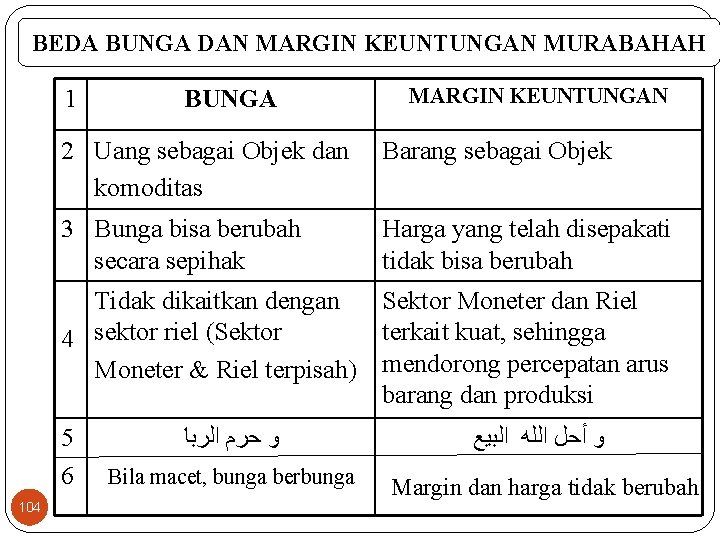 BEDA BUNGA DAN MARGIN KEUNTUNGAN MURABAHAH

| 1 | BUNGA | MARGIN KEUNTUNGAN |
|---|---|---|
| 2 | Uang sebagai Objek dan komoditas | Barang sebagai Objek |
| 3 | Bunga bisa berubah secara sepihak | Harga yang telah disepakati tidak bisa berubah |
| 4 | Tidak dikaitkan dengan sektor riel (Sektor Moneter & Riel terpisah) | Sektor Moneter dan Riel terkait kuat, sehingga mendorong percepatan arus barang dan produksi |
| 5 | و حرم الربا | و أحل الله البيع |
| 6 | Bila macet, bunga berbunga | Margin dan harga tidak berubah |

104